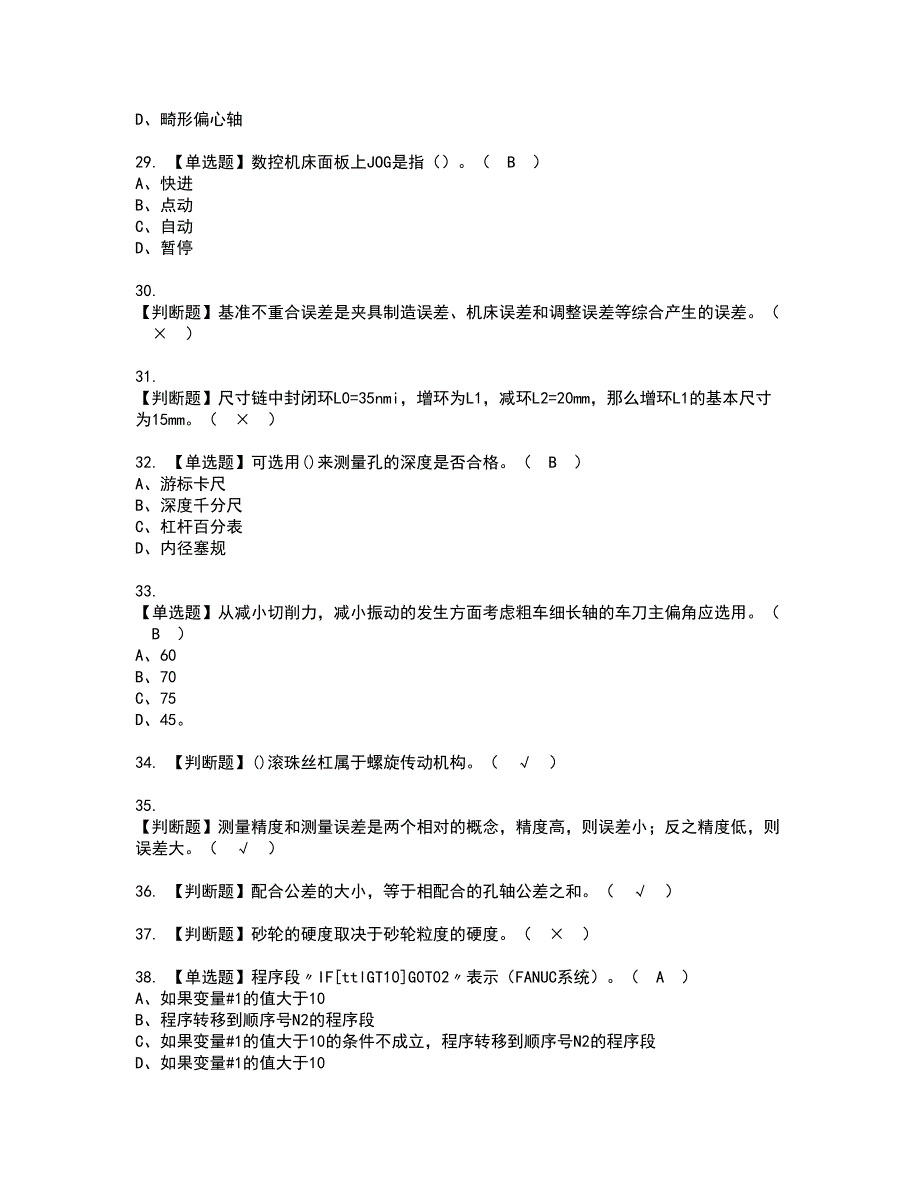 D、畸形偏心轴

29. 【单选题】数控机床面板上JOG是指（）。（ B ）
A、快进
B、点动
C、自动
D、暂停

30.
【判断题】基准不重合误差是夹具制造误差、机床误差和调整误差等综合产生的误差。（ × ）

31.
【判断题】尺寸链中封闭环L0=35nmi，增环为L1，减环L2=20mm，那么增环L1的基本尺寸为15mm。（ × ）

32. 【单选题】可选用()来测量孔的深度是否合格。（ B ）
A、游标卡尺
B、深度千分尺
C、杠杆百分表
D、内径塞规

33.
【单选题】从减小切削力，减小振动的发生方面考虑粗车细长轴的车刀主偏角应选用。（ B ）
A、60
B、70
C、75
D、45。

34. 【判断题】()滚珠丝杠属于螺旋传动机构。（ √ ）

35.
【判断题】测量精度和测量误差是两个相对的概念，精度高，则误差小；反之精度低，则误差大。（ √ ）

36. 【判断题】配合公差的大小，等于相配合的孔轴公差之和。（ √ ）

37. 【判断题】砂轮的硬度取决于砂轮粒度的硬度。（ × ）

38. 【单选题】程序段〃IF[ttlGT10]GOTO2〃表示（FANUC系统）。（ A ）
A、如果变量#1的值大于10
B、程序转移到顺序号N2的程序段
C、如果变量#1的值大于10的条件不成立，程序转移到顺序号N2的程序段
D、如果变量#1的值大于10